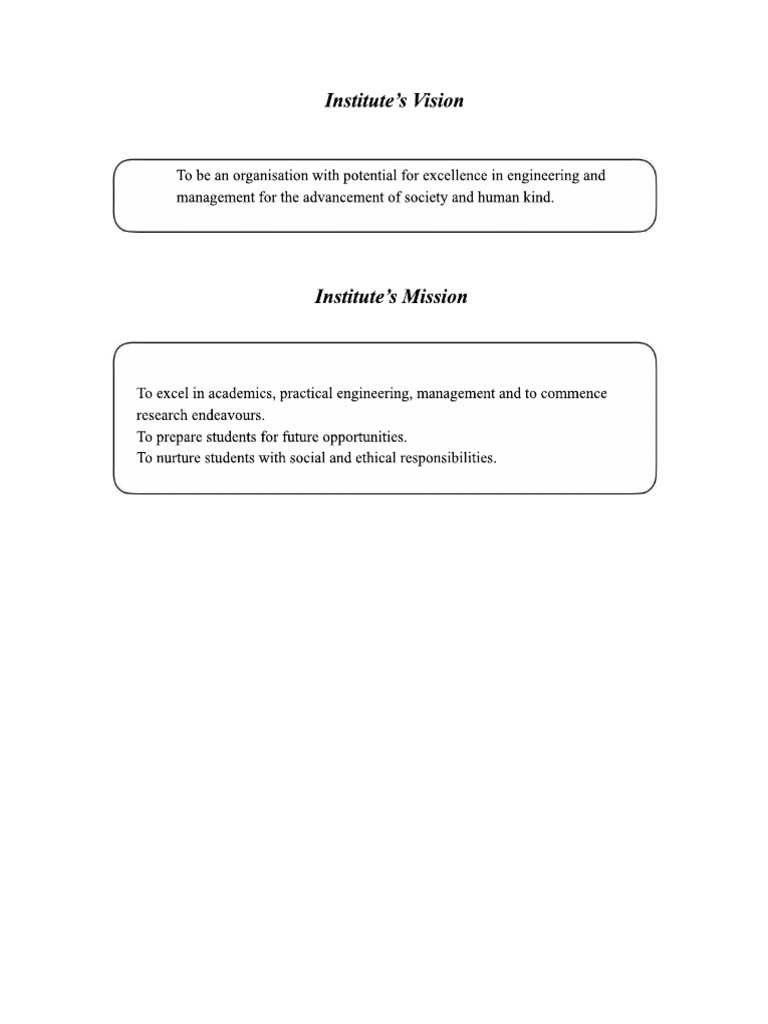 Institute’s Vision

To be an organisation with potential for excellence in engineering and management for the advancement of society and human kind.

Institute’s Mission

To excel in academics, practical engineering, management and to commence research endeavours.
To prepare students for future opportunities.
To nurture students with social and ethical responsibilities.